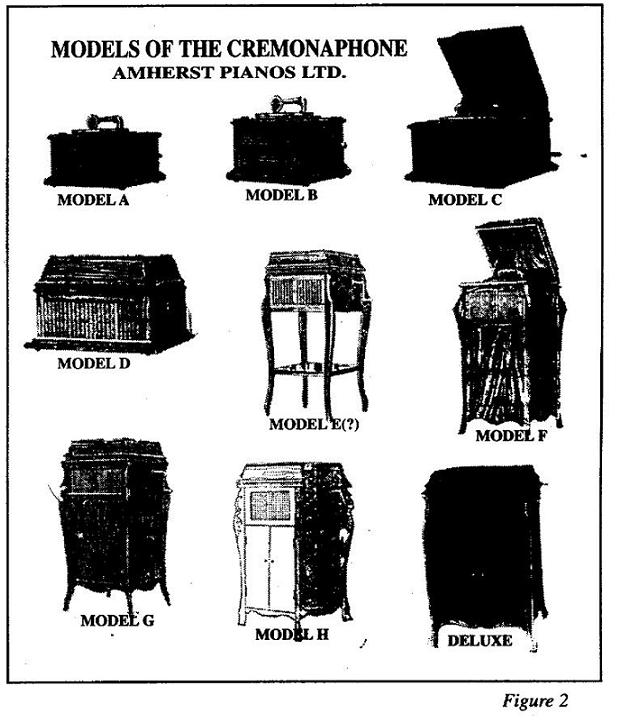 MODELS OF THE CREMONAPHONE
AMHERST PIANOS LTD.

MODEL A

MODEL B

MODEL C

MODEL D

MODEL E(?)

MODEL F

MODEL G

MODEL H

DELUXE

Figure 2